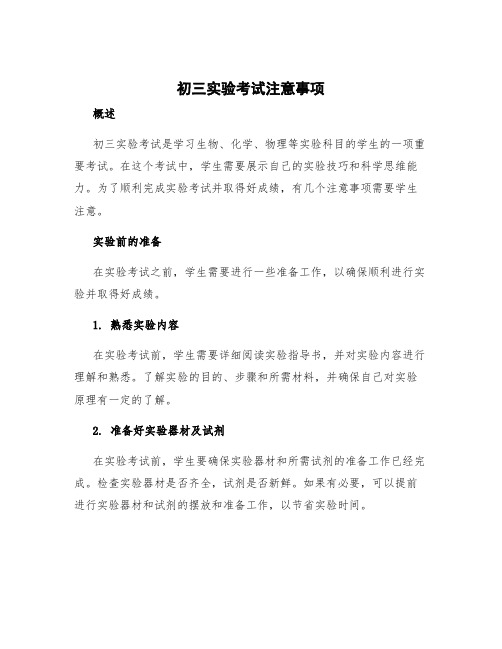 初三实验考试注意事项

概述

初三实验考试是学习生物、化学、物理等实验科目的学生的一项重要考试。在这个考试中，学生需要展示自己的实验技巧和科学思维能力。为了顺利完成实验考试并取得好成绩，有几个注意事项需要学生注意。

实验前的准备

在实验考试之前，学生需要进行一些准备工作，以确保顺利进行实验并取得好成绩。

1. 熟悉实验内容

在实验考试前，学生需要详细阅读实验指导书，并对实验内容进行理解和熟悉。了解实验的目的、步骤和所需材料，并确保自己对实验原理有一定的了解。

2. 准备好实验器材及试剂

在实验考试前，学生要确保实验器材和所需试剂的准备工作已经完成。检查实验器材是否齐全，试剂是否新鲜。如果有必要，可以提前进行实验器材和试剂的摆放和准备工作，以节省实验时间。